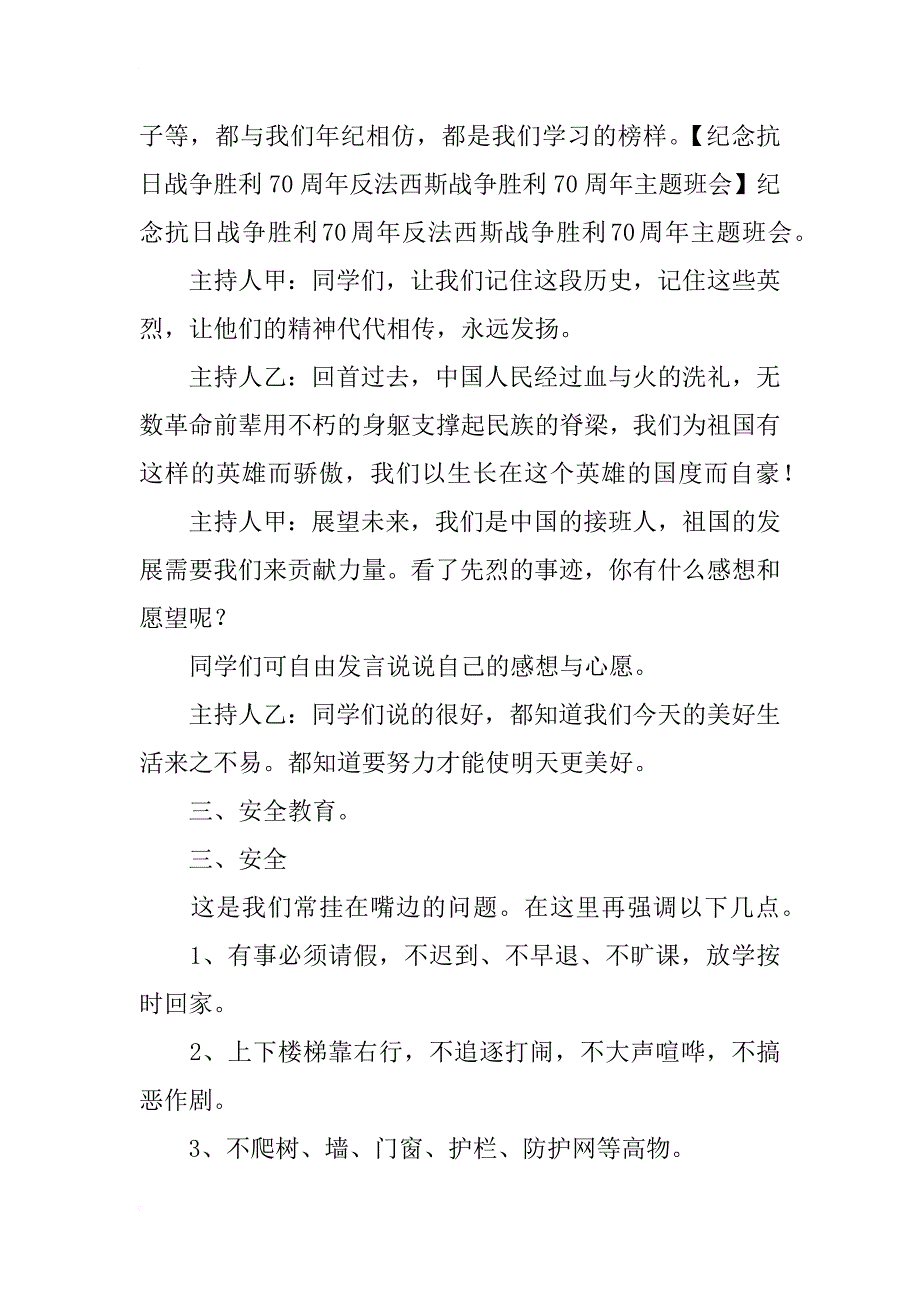 子等，都与我们年纪相仿，都是我们学习的榜样。【纪念抗日战争胜利70周年反法西斯战争胜利70周年主题班会】纪念抗日战争胜利70周年反法西斯战争胜利70周年主题班会。

主持人甲：同学们，让我们记住这段历史，记住这些英烈，让他们的精神代代相传，永远发扬。

主持人乙：回首过去，中国人民经过血与火的洗礼，无数革命前辈用不朽的身躯支撑起民族的脊梁，我们为祖国有这样的英雄而骄傲，我们以生长在这个英雄的国度而自豪！

主持人甲：展望未来，我们是中国的接班人，祖国的发展需要我们来贡献力量。看了先烈的事迹，你有什么感想和愿望呢？

同学们可自由发言说说自己的感想与心愿。

主持人乙：同学们说的很好，都知道我们今天的美好生活来之不易。都知道要努力才能使明天更美好。

三、安全教育。

三、安全

这是我们常挂在嘴边的问题。在这里再强调以下几点。

1、有事必须请假，不迟到、不早退、不旷课，放学按时回家。

2、上下楼梯靠右行，不追逐打闹，不大声喧哗，不搞恶作剧。

3、不爬树、墙、门窗、护栏、防护网等高物。